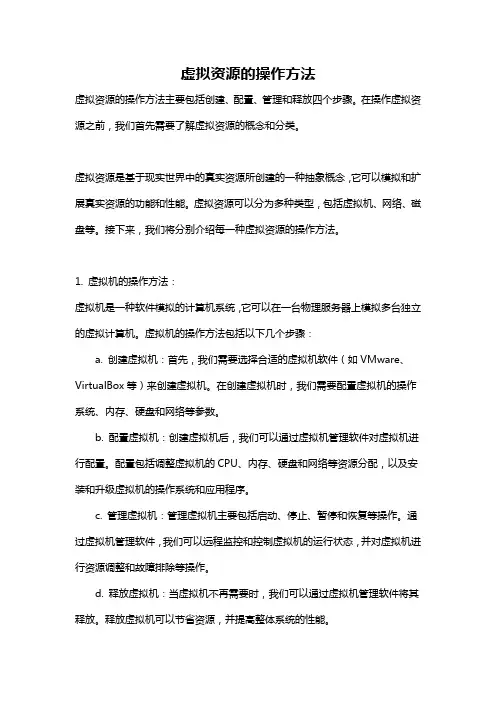 虚拟资源的操作方法

虚拟资源的操作方法主要包括创建、配置、管理和释放四个步骤。在操作虚拟资源之前，我们首先需要了解虚拟资源的概念和分类。

虚拟资源是基于现实世界中的真实资源所创建的一种抽象概念，它可以模拟和扩展真实资源的功能和性能。虚拟资源可以分为多种类型，包括虚拟机、网络、磁盘等。接下来，我们将分别介绍每一种虚拟资源的操作方法。

1. 虚拟机的操作方法：

虚拟机是一种软件模拟的计算机系统，它可以在一台物理服务器上模拟多台独立的虚拟计算机。虚拟机的操作方法包括以下几个步骤：

a. 创建虚拟机：首先，我们需要选择合适的虚拟机软件（如 VMware、VirtualBox 等）来创建虚拟机。在创建虚拟机时，我们需要配置虚拟机的操作系统、内存、硬盘和网络等参数。

b. 配置虚拟机：创建虚拟机后，我们可以通过虚拟机管理软件对虚拟机进行配置。配置包括调整虚拟机的 CPU、内存、硬盘和网络等资源分配，以及安装和升级虚拟机的操作系统和应用程序。

c. 管理虚拟机：管理虚拟机主要包括启动、停止、暂停和恢复等操作。通过虚拟机管理软件，我们可以远程监控和控制虚拟机的运行状态，并对虚拟机进行资源调整和故障排除等操作。

d. 释放虚拟机：当虚拟机不再需要时，我们可以通过虚拟机管理软件将其释放。释放虚拟机可以节省资源，并提高整体系统的性能。